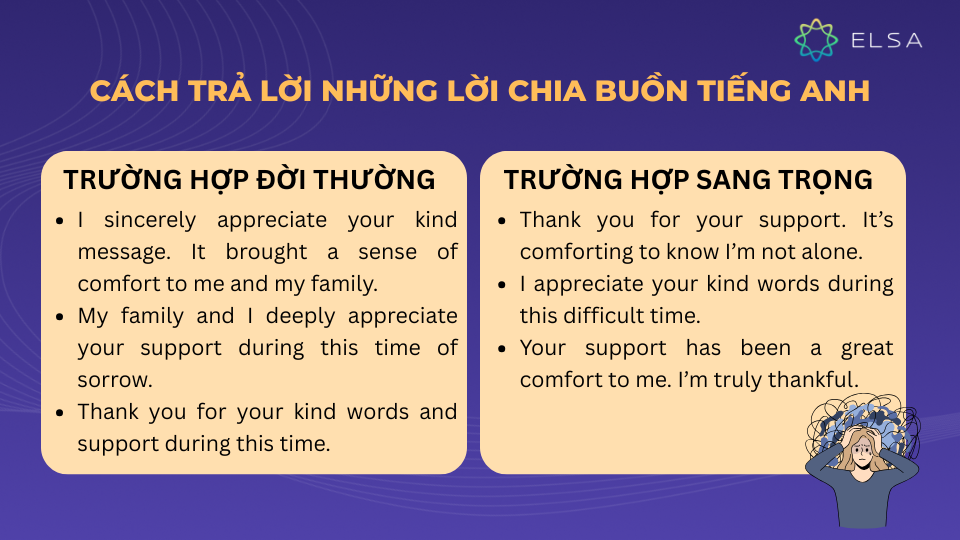 ELSA

CÁCH TRẢ LỜI NHỮNG LỜI CHIA BUỒN TIẾNG ANH

TRƯỜNG HỢP ĐỜI THƯỜNG

- I sincerely appreciate your kind message. It brought a sense of comfort to me and my family.
- My family and I deeply appreciate your support during this time of sorrow.
- Thank you for your kind words and support during this time.

TRƯỜNG HỢP SANG TRỌNG

- Thank you for your support. It's comforting to know I'm not alone.
- I appreciate your kind words during this difficult time.
- Your support has been a great comfort to me. I'm truly thankful.